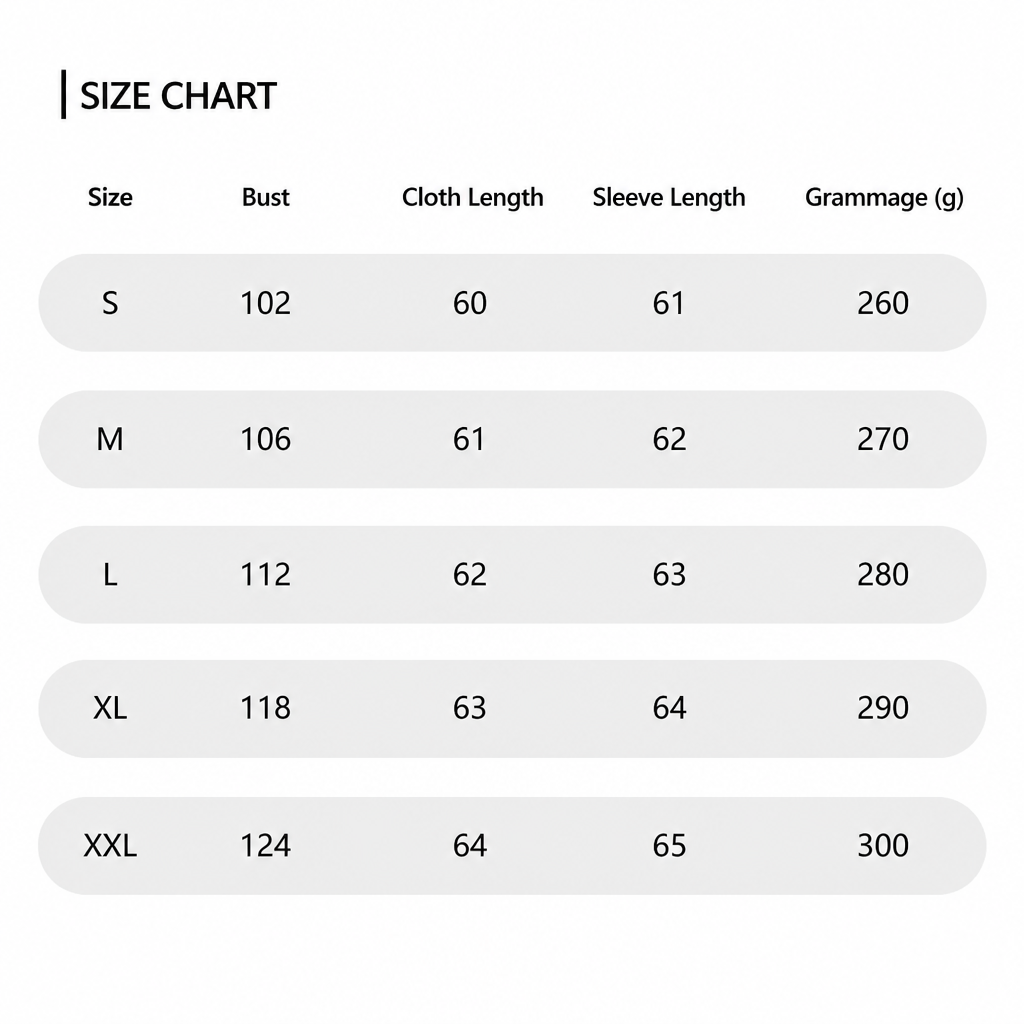 SIZE CHART

| Size | Bust | Cloth Length | Sleeve Length | Grammage (g) |
|---|---|---|---|---|
| S | 102 | 60 | 61 | 260 |
| M | 106 | 61 | 62 | 270 |
| L | 112 | 62 | 63 | 280 |
| XL | 118 | 63 | 64 | 290 |
| XXL | 124 | 64 | 65 | 300 |